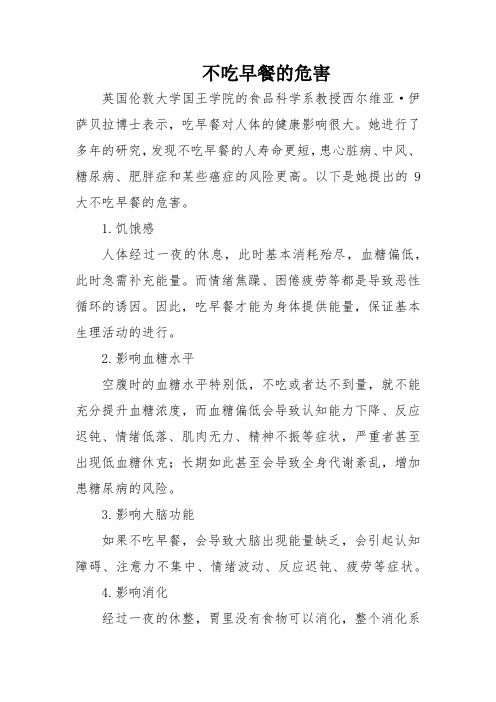 不吃早餐的危害

英国伦敦大学国王学院的食品科学系教授西尔维亚·伊萨贝拉博士表示，吃早餐对人体的健康影响很大。她进行了多年的研究，发现不吃早餐的人寿命更短，患心脏病、中风、糖尿病、肥胖症和某些癌症的风险更高。以下是她提出的 9 大不吃早餐的危害。

1. 饥饿感

人体经过一夜的休息，此时基本消耗殆尽，血糖偏低，此时急需补充能量。而情绪焦躁、困倦疲劳等都是导致恶性循环的诱因。因此，吃早餐才能为身体提供能量，保证基本生理活动的进行。

2. 影响血糖水平

空腹时的血糖水平特别低，不吃或者达不到量，就不能充分提升血糖浓度，而血糖偏低会导致认知能力下降、反应迟钝、情绪低落、肌肉无力、精神不振等症状，严重者甚至出现低血糖休克；长期如此甚至会导致全身代谢紊乱，增加患糖尿病的风险。

3. 影响大脑功能

如果不吃早餐，会导致大脑出现能量缺乏，会引起认知障碍、注意力不集中、情绪波动、反应迟钝、疲劳等症状。

4. 影响消化

经过一夜的休整，胃里没有食物可以消化，整个消化系